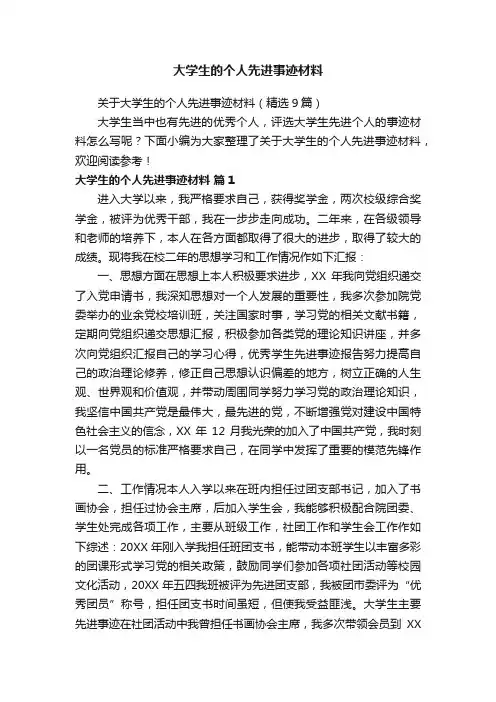 大学生的个人先进事迹材料

关于大学生的个人先进事迹材料（精选9篇）

大学生当中也有先进的优秀个人，评选大学生先进个人的事迹材料怎么写呢？下面小编为大家整理了关于大学生的个人先进事迹材料，欢迎阅读参考！

大学生的个人先进事迹材料 篇1

进入大学以来，我严格要求自己，获得奖学金，两次校级综合奖学金，被评为优秀干部，我在一步步走向成功。二年来，在各级领导和老师的培养下，本人在各方面都取得了很大的进步，取得了较大的成绩。现将我在校二年的思想学习和工作情况作如下汇报：

一、思想方面在思想上本人积极要求进步，XX 年我向党组织递交了入党申请书，我深知思想对一个人发展的重要性，我多次参加院党委举办的业余党校培训班，关注国家时事，学习党的相关文献书籍，定期向党组织递交思想汇报，积极参加各类党的理论知识讲座，并多次向党组织汇报自己的学习心得，优秀学生先进事迹报告努力提高自己的政治理论修养，修正自己思想认识偏差的地方，树立正确的人生观、世界观和价值观，并带动周围同学努力学习党的政治理论知识，我坚信中国共产党是最伟大，最先进的党，不断增强党对建设中国特色社会主义的信念，XX 年 12 月我光荣的加入了中国共产党，我时刻以一名党员的标准严格要求自己，在同学中发挥了重要的模范先锋作用。

二、工作情况本人入学以来在班内担任过团支部书记，加入了书画协会，担任过协会主席，后加入学生会，我能够积极配合院团委、学生处完成各项工作，主要从班级工作，社团工作和学生会工作作如下综述：20XX 年刚入学我担任班团支书，能带动本班学生以丰富多彩的团课形式学习党的相关政策，鼓励同学们参加各项社团活动等校园文化活动，20XX 年五四我班被评为先进团支部，我被团市委评为“优秀团员”称号，担任团支书时间虽短，但使我受益匪浅。大学生主要先进事迹在社团活动中我曾担任书画协会主席，我多次带领会员到 XX